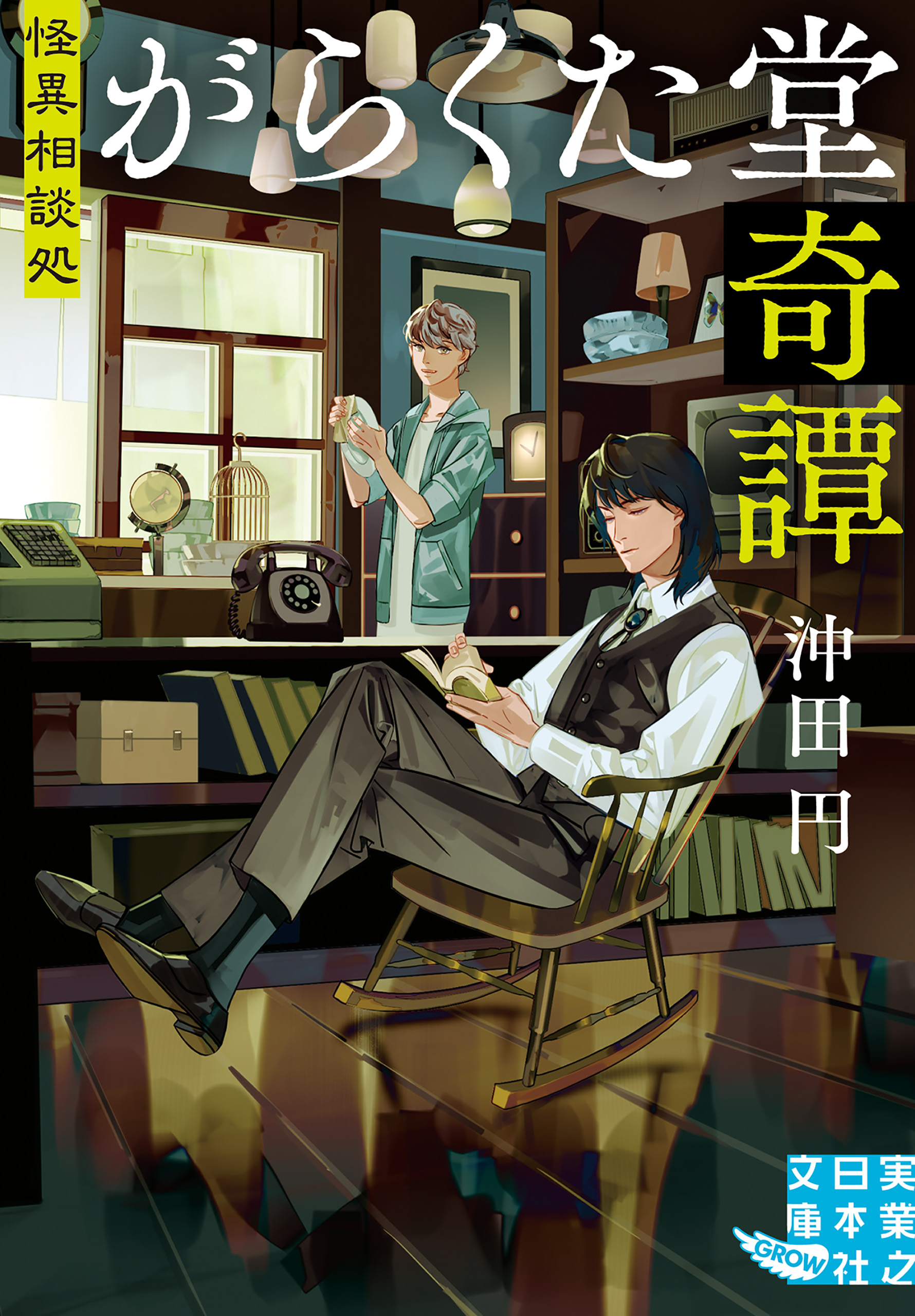 怪異相談処

がらくた堂奇譚

沖田円

実業之日本社文庫
GROW